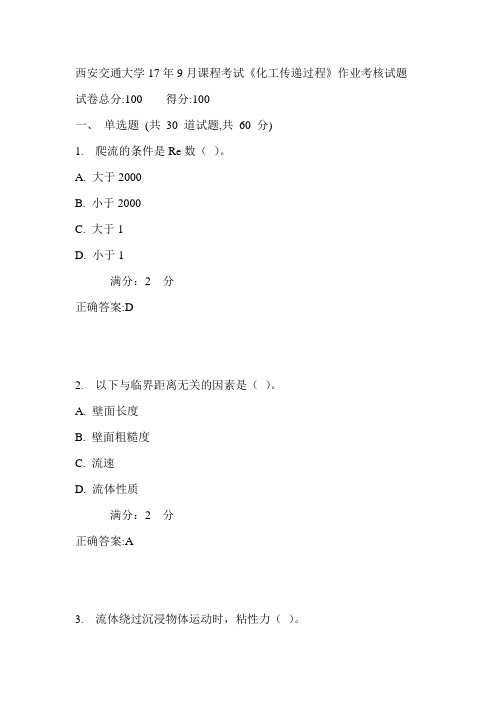 西安交通大学 17 年 9 月课程考试《化工传递过程》作业考核试题

试卷总分:100　　得分:100

一、 单选题 (共 30 道试题,共 60 分)

1. 爬流的条件是 Re 数（ ）。

A. 大于 2000

B. 小于 2000

C. 大于 1

D. 小于 1

满分：2 分

正确答案:D

2. 以下与临界距离无关的因素是（ ）。

A. 壁面长度

B. 壁面粗糙度

C. 流速

D. 流体性质

满分：2 分

正确答案:A

3. 流体绕过沉浸物体运动时，粘性力（ ）。